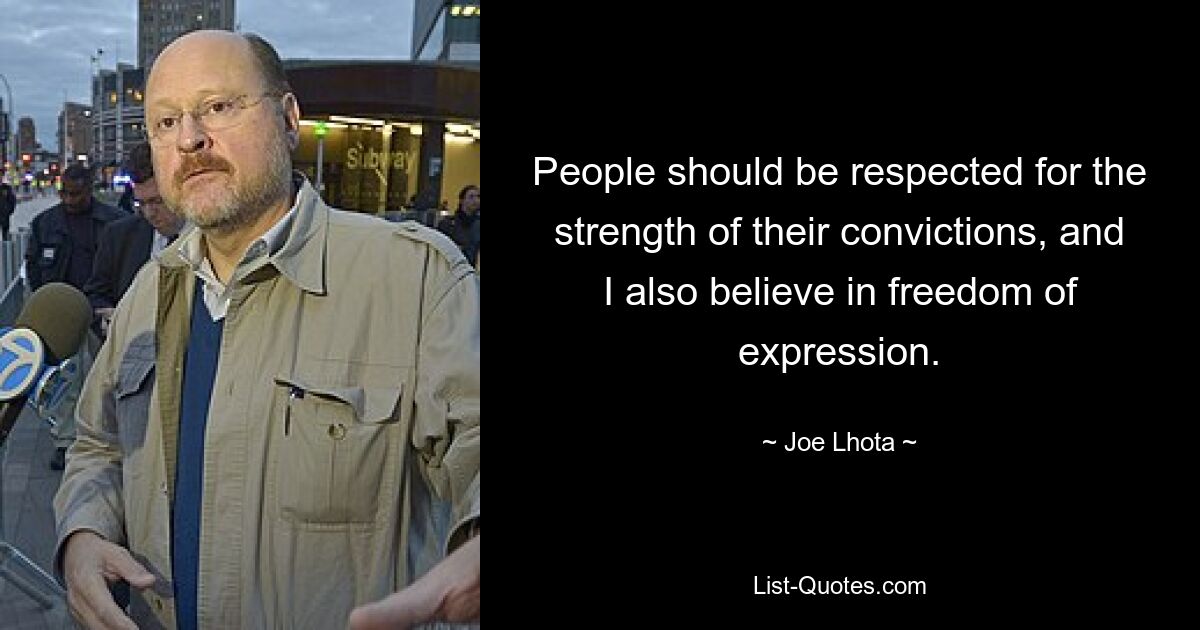 Subway

People should be respected for the strength of their convictions, and I also believe in freedom of expression.

~ Joe Lhota ~

List-Quotes.com